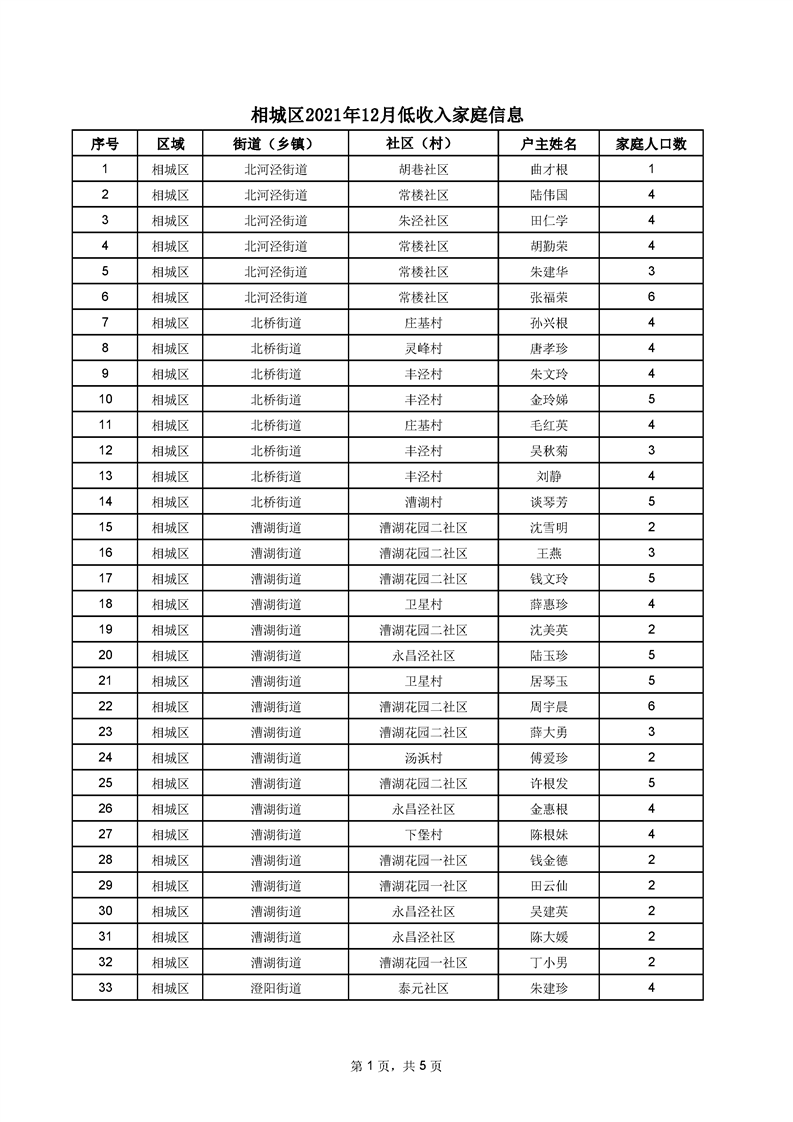 相城区2021年12月低收入家庭信息

| 序号 | 区域 | 街道（乡镇） | 社区（村） | 户主姓名 | 家庭人口数 |
|---|---|---|---|---|---|
| 1 | 相城区 | 北河泾街道 | 胡巷社区 | 曲才根 | 1 |
| 2 | 相城区 | 北河泾街道 | 常楼社区 | 陆伟国 | 4 |
| 3 | 相城区 | 北河泾街道 | 朱泾社区 | 田仁学 | 4 |
| 4 | 相城区 | 北河泾街道 | 常楼社区 | 胡勤荣 | 4 |
| 5 | 相城区 | 北河泾街道 | 常楼社区 | 朱建华 | 3 |
| 6 | 相城区 | 北河泾街道 | 常楼社区 | 张福荣 | 6 |
| 7 | 相城区 | 北桥街道 | 庄基村 | 孙兴根 | 4 |
| 8 | 相城区 | 北桥街道 | 灵峰村 | 唐孝珍 | 4 |
| 9 | 相城区 | 北桥街道 | 丰泾村 | 朱文玲 | 4 |
| 10 | 相城区 | 北桥街道 | 丰泾村 | 金玲娣 | 5 |
| 11 | 相城区 | 北桥街道 | 庄基村 | 毛红英 | 4 |
| 12 | 相城区 | 北桥街道 | 丰泾村 | 吴秋菊 | 3 |
| 13 | 相城区 | 北桥街道 | 丰泾村 | 刘静 | 4 |
| 14 | 相城区 | 北桥街道 | 漕湖村 | 谈琴芳 | 5 |
| 15 | 相城区 | 漕湖街道 | 漕湖花园二社区 | 沈雪明 | 2 |
| 16 | 相城区 | 漕湖街道 | 漕湖花园二社区 | 王燕 | 3 |
| 17 | 相城区 | 漕湖街道 | 漕湖花园二社区 | 钱文玲 | 5 |
| 18 | 相城区 | 漕湖街道 | 卫星村 | 薛惠珍 | 4 |
| 19 | 相城区 | 漕湖街道 | 漕湖花园二社区 | 沈美英 | 2 |
| 20 | 相城区 | 漕湖街道 | 永昌泾社区 | 陆玉珍 | 5 |
| 21 | 相城区 | 漕湖街道 | 卫星村 | 居琴玉 | 5 |
| 22 | 相城区 | 漕湖街道 | 漕湖花园二社区 | 周宇晨 | 6 |
| 23 | 相城区 | 漕湖街道 | 漕湖花园二社区 | 薛大勇 | 3 |
| 24 | 相城区 | 漕湖街道 | 汤浜村 | 傅爱珍 | 2 |
| 25 | 相城区 | 漕湖街道 | 漕湖花园二社区 | 许根发 | 5 |
| 26 | 相城区 | 漕湖街道 | 永昌泾社区 | 金惠根 | 4 |
| 27 | 相城区 | 漕湖街道 | 下堡村 | 陈根妹 | 4 |
| 28 | 相城区 | 漕湖街道 | 漕湖花园一社区 | 钱金德 | 2 |
| 29 | 相城区 | 漕湖街道 | 漕湖花园一社区 | 田云仙 | 2 |
| 30 | 相城区 | 漕湖街道 | 永昌泾社区 | 吴建英 | 2 |
| 31 | 相城区 | 漕湖街道 | 永昌泾社区 | 陈大媛 | 2 |
| 32 | 相城区 | 漕湖街道 | 漕湖花园一社区 | 丁小男 | 2 |
| 33 | 相城区 | 澄阳街道 | 泰元社区 | 朱建珍 | 4 |

第 1 页，共 5 页